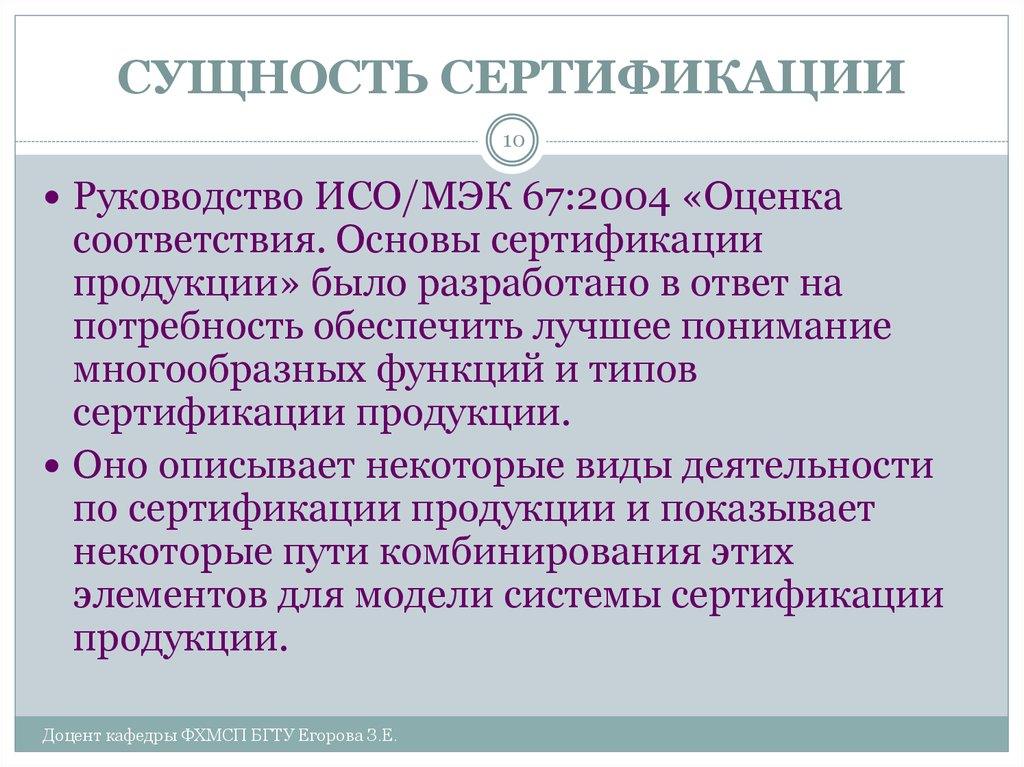 СУЩНОСТЬ СЕРТИФИКАЦИИ

10

• Руководство ИСО/МЭК 67:2004 «Оценка соответствия. Основы сертификации продукции» было разработано в ответ на потребность обеспечить лучшее понимание многообразных функций и типов сертификации продукции.

• Оно описывает некоторые виды деятельности по сертификации продукции и показывает некоторые пути комбинирования этих элементов для модели системы сертификации продукции.

Доцент кафедры ФХМСП БГТУ Егорова З.Е.